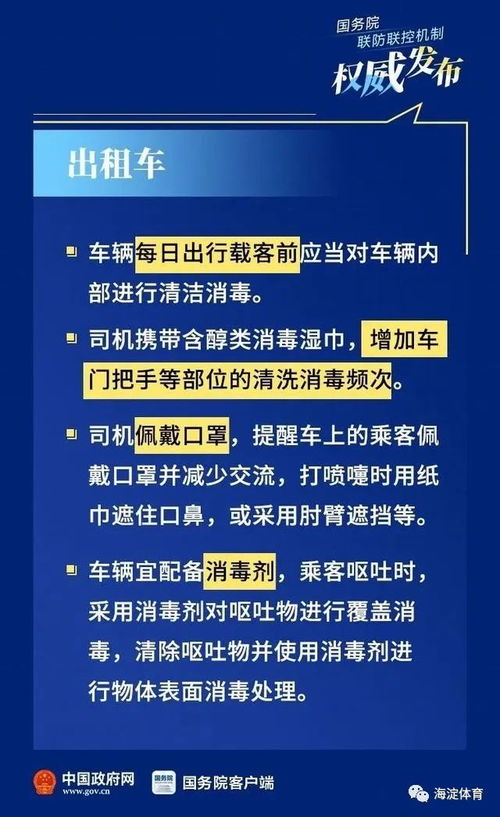 国务院
联防联控机制
权威发布

出租车

车辆每日出行载客前应当对车辆内部进行清洁消毒。

司机携带含醇类消毒湿巾，增加车门把手等部位的清洗消毒频次。

司机佩戴口罩，提醒车上的乘客佩戴口罩并减少交流，打喷嚏时用纸巾遮住口鼻，或采用肘臂遮挡等。

车辆宜配备消毒剂，乘客呕吐时，采用消毒剂对呕吐物进行覆盖消毒，清除呕吐物并使用消毒剂进行物体表面消毒处理。

中国政府网
www.gov.cn
国务院
国务院客户端
海淀体育